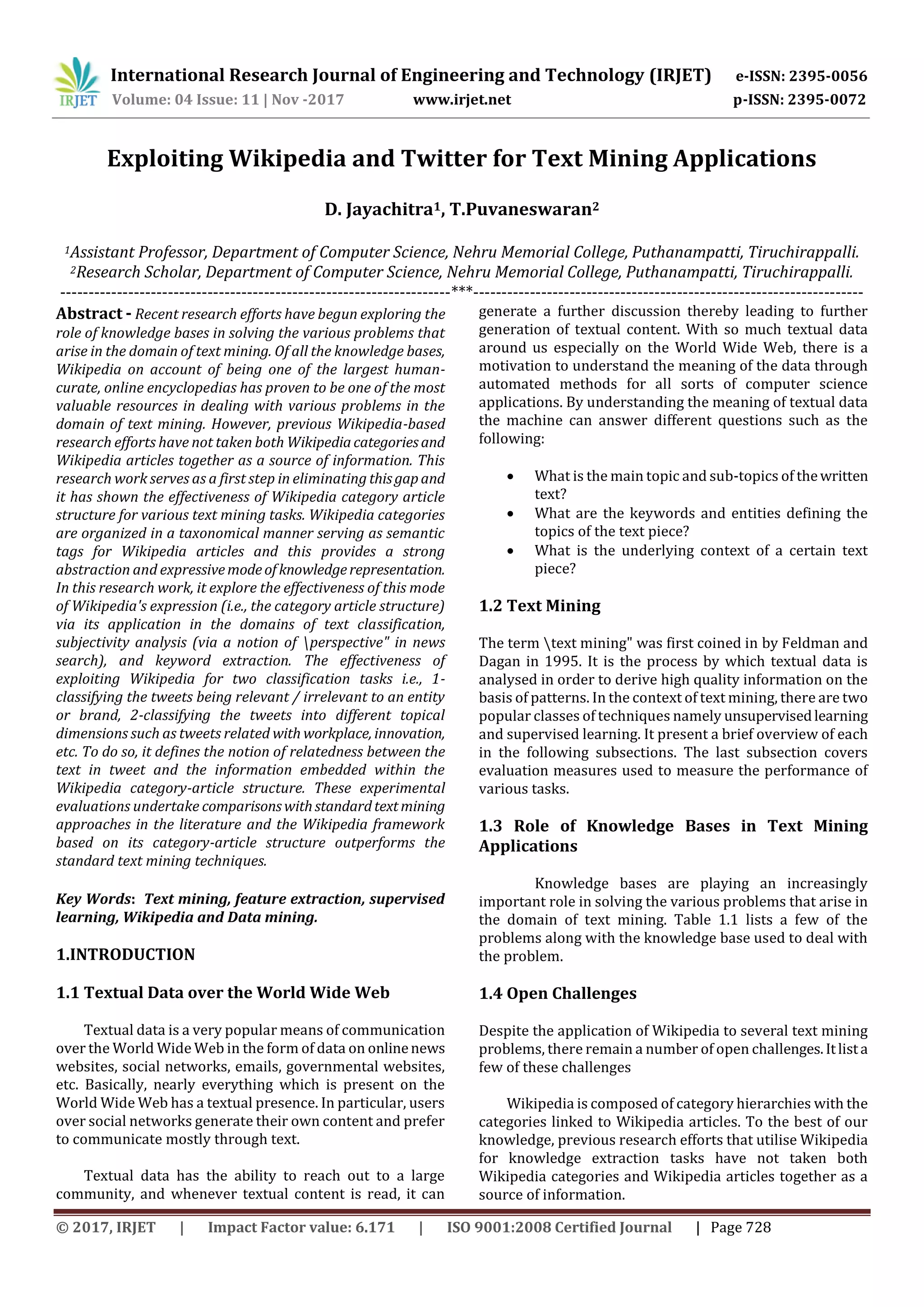 IRJET International Research Journal of Engineering and Technology (IRJET) e-ISSN: 2395-0056
Volume: 04 Issue: 11 | Nov -2017 www.irjet.net p-ISSN: 2395-0072

Exploiting Wikipedia and Twitter for Text Mining Applications

D. Jayachitra$^1$, T.Puvaneswaran$^2$

$^1$Assistant Professor, Department of Computer Science, Nehru Memorial College, Puthanampatti, Tiruchirappalli.
$^2$Research Scholar, Department of Computer Science, Nehru Memorial College, Puthanampatti, Tiruchirappalli.
---------------------------------------------------------------------***---------------------------------------------------------------------

Abstract - Recent research efforts have begun exploring the role of knowledge bases in solving the various problems that arise in the domain of text mining. Of all the knowledge bases, Wikipedia on account of being one of the largest human-curate, online encyclopedias has proven to be one of the most valuable resources in dealing with various problems in the domain of text mining. However, previous Wikipedia-based research efforts have not taken both Wikipedia categories and Wikipedia articles together as a source of information. This research work serves as a first step in eliminating this gap and it has shown the effectiveness of Wikipedia category article structure for various text mining tasks. Wikipedia categories are organized in a taxonomical manner serving as semantic tags for Wikipedia articles and this provides a strong abstraction and expressive mode of knowledge representation. In this research work, it explore the effectiveness of this mode of Wikipedia's expression (i.e., the category article structure) via its application in the domains of text classification, subjectivity analysis (via a notion of \perspective" in news search), and keyword extraction. The effectiveness of exploiting Wikipedia for two classification tasks i.e., 1-classifying the tweets being relevant / irrelevant to an entity or brand, 2-classifying the tweets into different topical dimensions such as tweets related with workplace, innovation, etc. To do so, it defines the notion of relatedness between the text in tweet and the information embedded within the Wikipedia category-article structure. These experimental evaluations undertake comparisons with standard text mining approaches in the literature and the Wikipedia framework based on its category-article structure outperforms the standard text mining techniques.

Key Words: Text mining, feature extraction, supervised learning, Wikipedia and Data mining.

1.INTRODUCTION

1.1 Textual Data over the World Wide Web

Textual data is a very popular means of communication over the World Wide Web in the form of data on online news websites, social networks, emails, governmental websites, etc. Basically, nearly everything which is present on the World Wide Web has a textual presence. In particular, users over social networks generate their own content and prefer to communicate mostly through text.

Textual data has the ability to reach out to a large community, and whenever textual content is read, it can generate a further discussion thereby leading to further generation of textual content. With so much textual data around us especially on the World Wide Web, there is a motivation to understand the meaning of the data through automated methods for all sorts of computer science applications. By understanding the meaning of textual data the machine can answer different questions such as the following:

• What is the main topic and sub-topics of the written text?
• What are the keywords and entities defining the topics of the text piece?
• What is the underlying context of a certain text piece?

1.2 Text Mining

The term \text mining" was first coined in by Feldman and Dagan in 1995. It is the process by which textual data is analysed in order to derive high quality information on the basis of patterns. In the context of text mining, there are two popular classes of techniques namely unsupervised learning and supervised learning. It present a brief overview of each in the following subsections. The last subsection covers evaluation measures used to measure the performance of various tasks.

1.3 Role of Knowledge Bases in Text Mining Applications

Knowledge bases are playing an increasingly important role in solving the various problems that arise in the domain of text mining. Table 1.1 lists a few of the problems along with the knowledge base used to deal with the problem.

1.4 Open Challenges

Despite the application of Wikipedia to several text mining problems, there remain a number of open challenges. It list a few of these challenges

Wikipedia is composed of category hierarchies with the categories linked to Wikipedia articles. To the best of our knowledge, previous research efforts that utilise Wikipedia for knowledge extraction tasks have not taken both Wikipedia categories and Wikipedia articles together as a source of information.

© 2017, IRJET | Impact Factor value: 6.171 | ISO 9001:2008 Certified Journal | Page 728